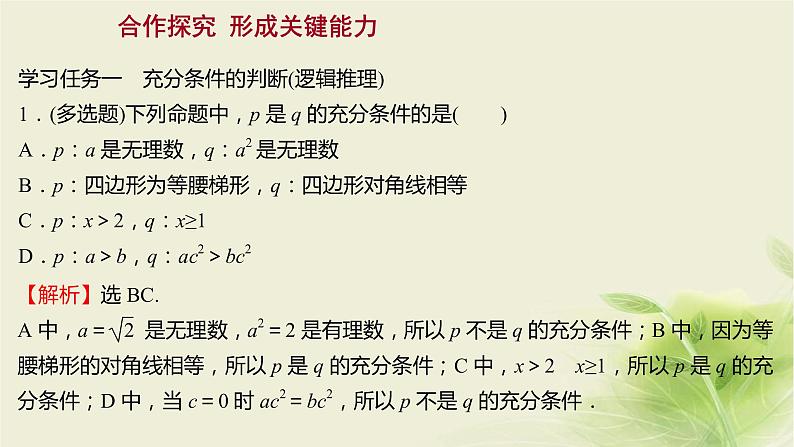 合作探究 形成关键能力

学习任务一 充分条件的判断(逻辑推理)

1．(多选题)下列命题中，$p$ 是 $q$ 的充分条件的是(　　)

A．$p$：$a$ 是无理数，$q$：$a^2$ 是无理数

B．$p$：四边形为等腰梯形，$q$：四边形对角线相等

C．$p$：$x>2$，$q$：$x\geq1$

D．$p$：$a>b$，$q$：$ac^2>bc^2$

【解析】选 BC.

A 中，$a=\sqrt{2}$ 是无理数，$a^2=2$ 是有理数，所以 $p$ 不是 $q$ 的充分条件；B 中，因为等腰梯形的对角线相等，所以 $p$ 是 $q$ 的充分条件；C 中，$x>2$　$x\geq1$，所以 $p$ 是 $q$ 的充分条件；D 中，当 $c=0$ 时 $ac^2=bc^2$，所以 $p$ 不是 $q$ 的充分条件．